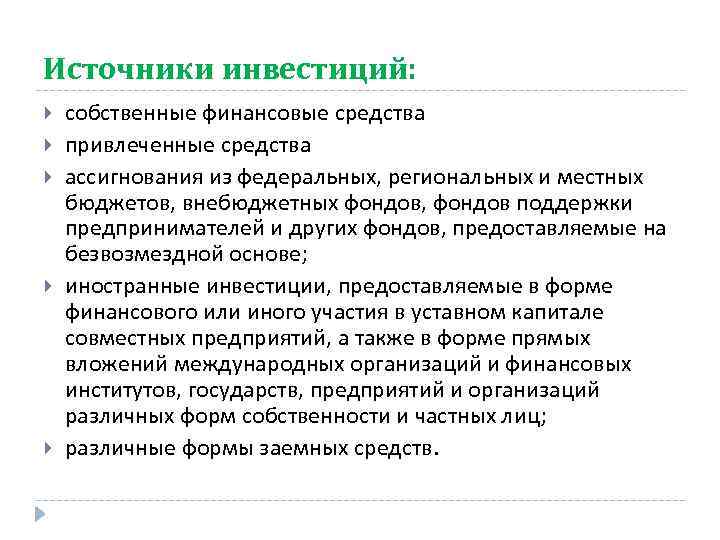 Источники инвестиций:

собственные финансовые средства

привлеченные средства

ассигнования из федеральных, региональных и местных бюджетов, внебюджетных фондов, фондов поддержки предпринимателей и других фондов, предоставляемые на безвозмездной основе;

иностранные инвестиции, предоставляемые в форме финансового или иного участия в уставном капитале совместных предприятий, а также в форме прямых вложений международных организаций и финансовых институтов, государств, предприятий и организаций различных форм собственности и частных лиц;

различные формы заемных средств.